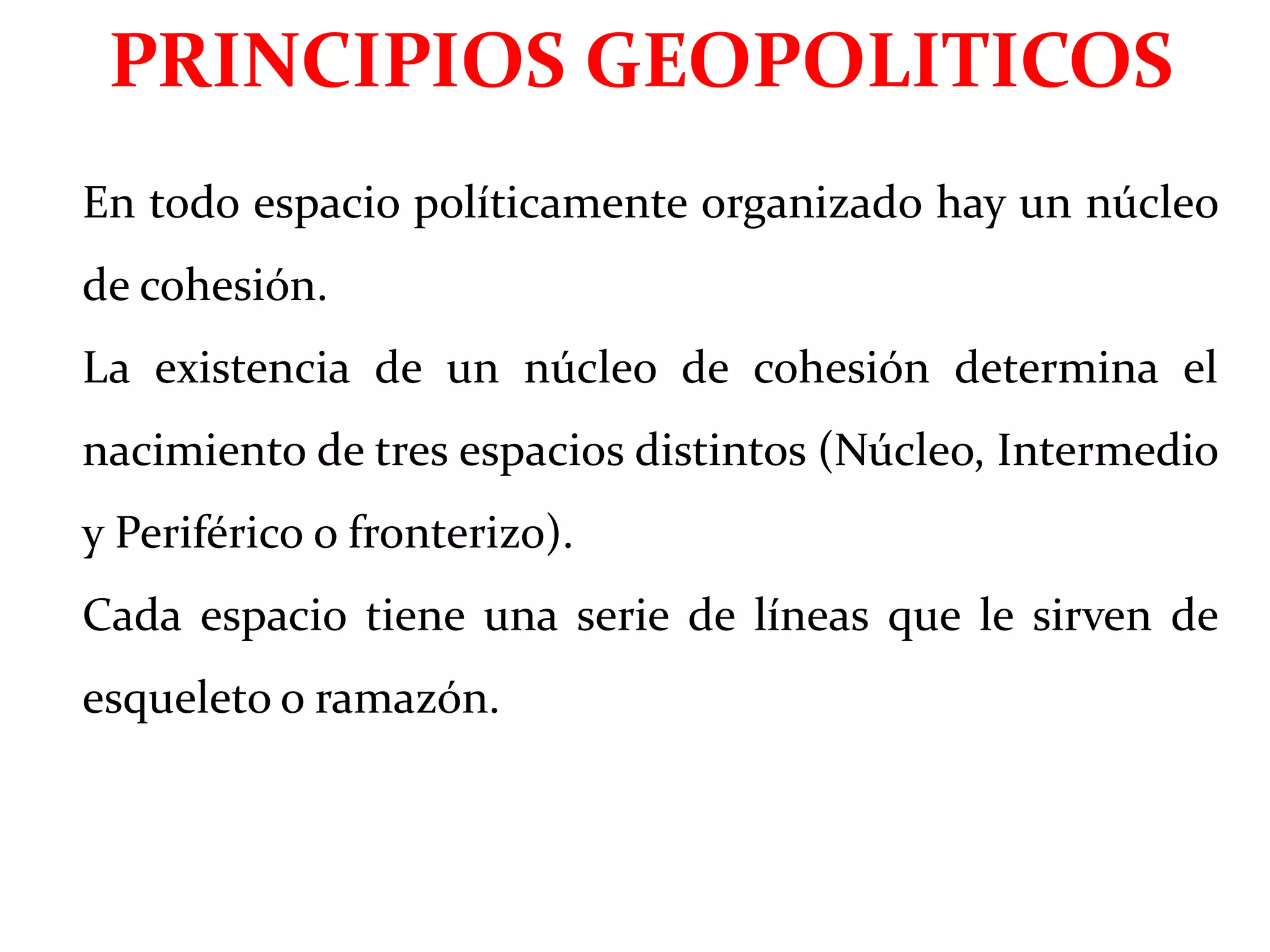 PRINCIPIOS GEOPOLITICOS

En todo espacio políticamente organizado hay un núcleo de cohesión.

La existencia de un núcleo de cohesión determina el nacimiento de tres espacios distintos (Núcleo, Intermedio y Periférico o fronterizo).

Cada espacio tiene una serie de líneas que le sirven de esqueleto o ramazón.